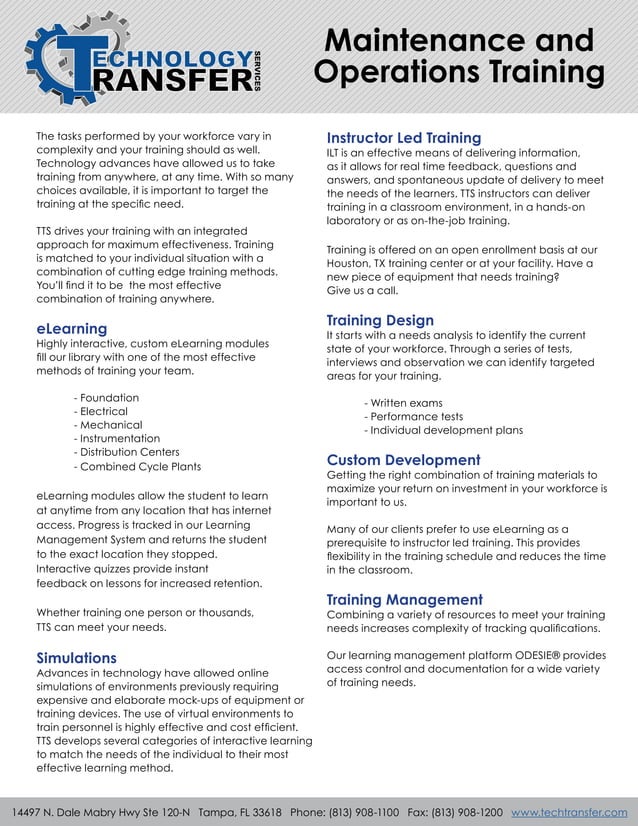 TECHNOLOGY TRANSFER SERVICES

Maintenance and Operations Training

The tasks performed by your workforce vary in complexity and your training should as well. Technology advances have allowed us to take training from anywhere, at any time. With so many choices available, it is important to target the training at the specific need.

TTS drives your training with an integrated approach for maximum effectiveness. Training is matched to your individual situation with a combination of cutting edge training methods. You'll find it to be the most effective combination of training anywhere.

eLearning
Highly interactive, custom eLearning modules fill our library with one of the most effective methods of training your team.

- Foundation
- Electrical
- Mechanical
- Instrumentation
- Distribution Centers
- Combined Cycle Plants

eLearning modules allow the student to learn at anytime from any location that has internet access. Progress is tracked in our Learning Management System and returns the student to the exact location they stopped. Interactive quizzes provide instant feedback on lessons for increased retention.

Whether training one person or thousands, TTS can meet your needs.

Simulations
Advances in technology have allowed online simulations of environments previously requiring expensive and elaborate mock-ups of equipment or training devices. The use of virtual environments to train personnel is highly effective and cost efficient. TTS develops several categories of interactive learning to match the needs of the individual to their most effective learning method.

Instructor Led Training
ILT is an effective means of delivering information, as it allows for real time feedback, questions and answers, and spontaneous update of delivery to meet the needs of the learners. TTS instructors can deliver training in a classroom environment, in a hands-on laboratory or as on-the-job training.

Training is offered on an open enrollment basis at our Houston, TX training center or at your facility. Have a new piece of equipment that needs training? Give us a call.

Training Design
It starts with a needs analysis to identify the current state of your workforce. Through a series of tests, interviews and observation we can identify targeted areas for your training.

- Written exams
- Performance tests
- Individual development plans

Custom Development
Getting the right combination of training materials to maximize your return on investment in your workforce is important to us.

Many of our clients prefer to use eLearning as a prerequisite to instructor led training. This provides flexibility in the training schedule and reduces the time in the classroom.

Training Management
Combining a variety of resources to meet your training needs increases complexity of tracking qualifications.

Our learning management platform ODESIE® provides access control and documentation for a wide variety of training needs.

14497 N. Dale Mabry Hwy Ste 120-N Tampa, FL 33618 Phone: (813) 908-1100 Fax: (813) 908-1200 www.techtransfer.com